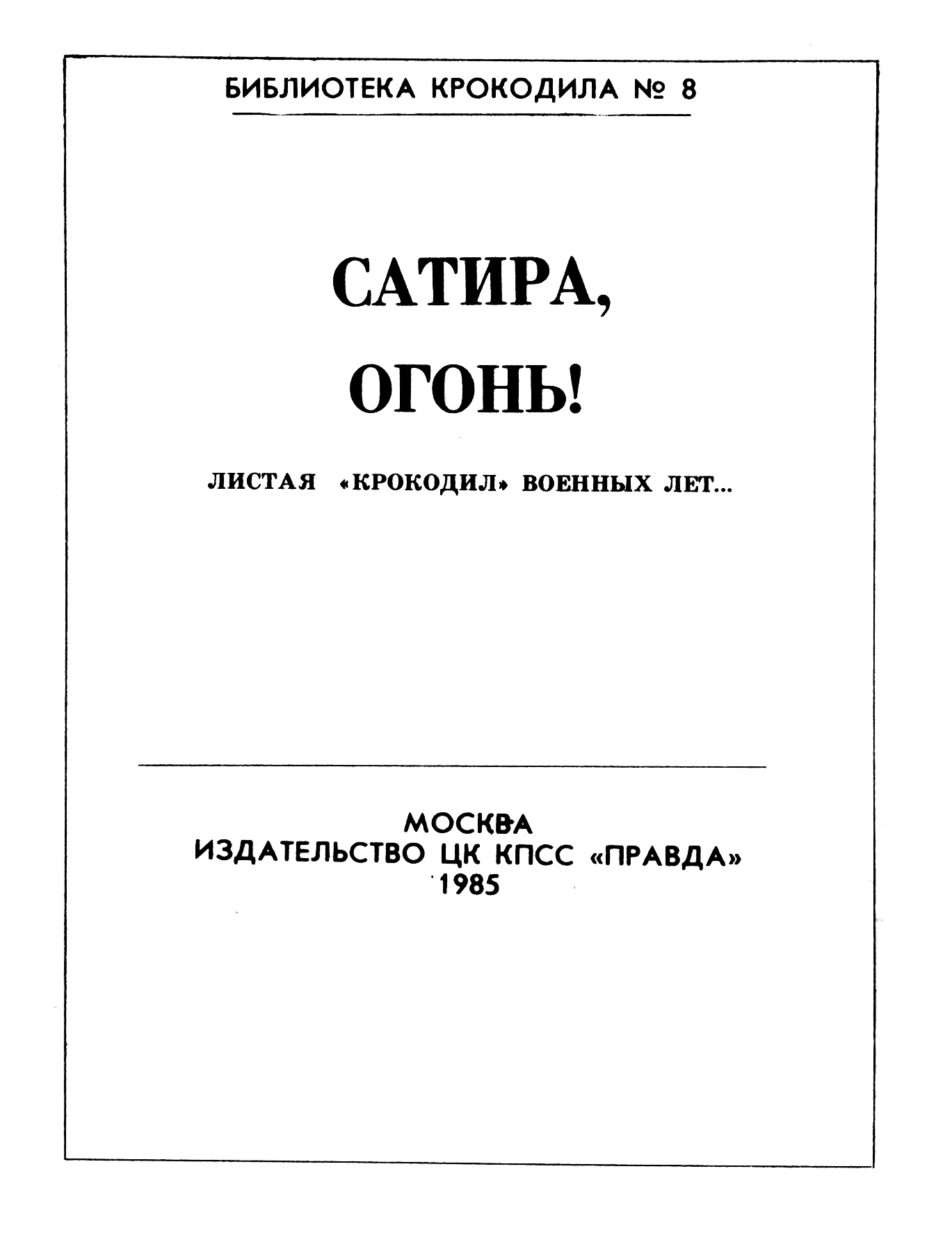 БИБЛИОТЕКА КРОКОДИЛА № 8

САТИРА, ОГОНЬ!

ЛИСТАЯ «КРОКОДИЛ» ВОЕННЫХ ЛЕТ...

МОСКВА
ИЗДАТЕЛЬСТВО ЦК КПСС «ПРАВДА»
1985